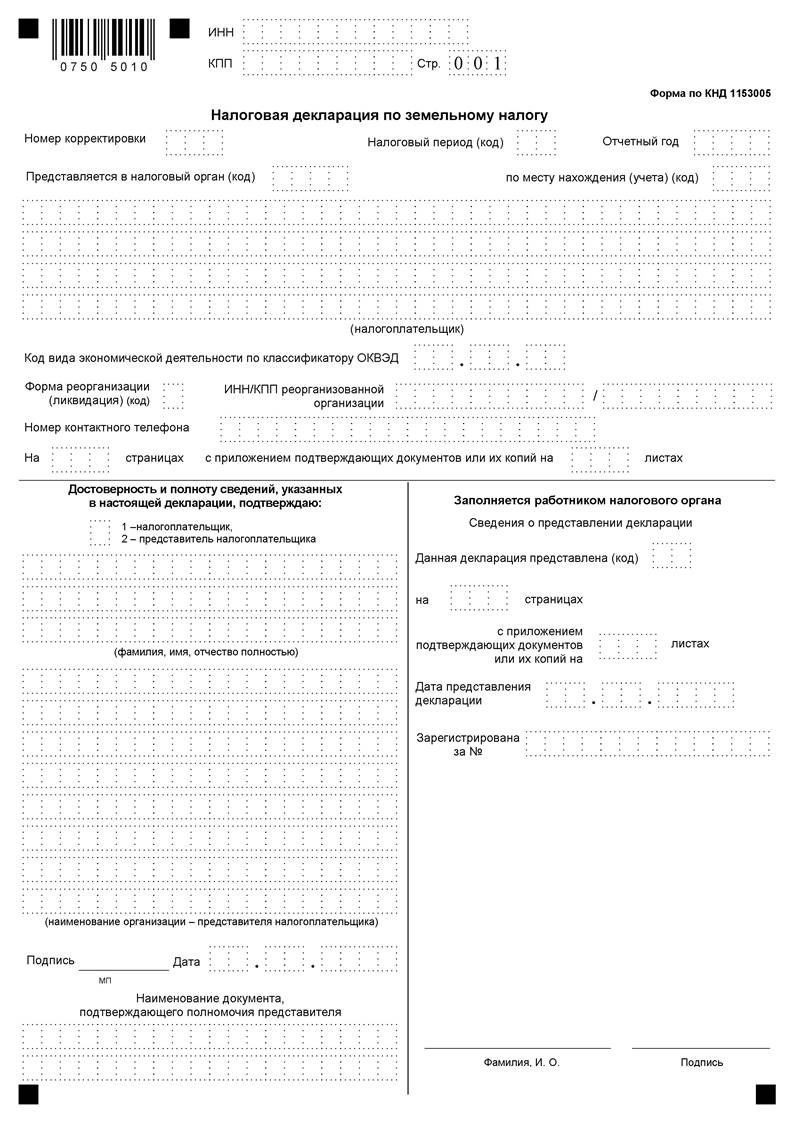 0750 5010

ИНН

КПП Стр. 0 0 1

Форма по КНД 1153005

Налоговая декларация по земельному налогу

Номер корректировки Налоговый период (код) Отчетный год

Представляется в налоговый орган (код) по месту нахождения (учета) (код)

(налогоплательщик)

Код вида экономической деятельности по классификатору ОКВЭД . .

Форма реорганизации (ликвидация) (код) ИНН/КПП реорганизованной организации /

Номер контактного телефона

На страницах с приложением подтверждающих документов или их копий на листах

Достоверность и полноту сведений, указанных в настоящей декларации, подтверждаю:

1 –налогоплательщик,
2 – представитель налогоплательщика

(фамилия, имя, отчество полностью)

(наименование организации – представителя налогоплательщика)

Подпись Дата . .

МП

Наименование документа, подтверждающего полномочия представителя

Заполняется работником налогового органа

Сведения о представлении декларации

Данная декларация представлена (код)

на страницах

с приложением подтверждающих документов или их копий на листах

Дата представления декларации . .

Зарегистрирована за №

Фамилия, И. О.

Подпись